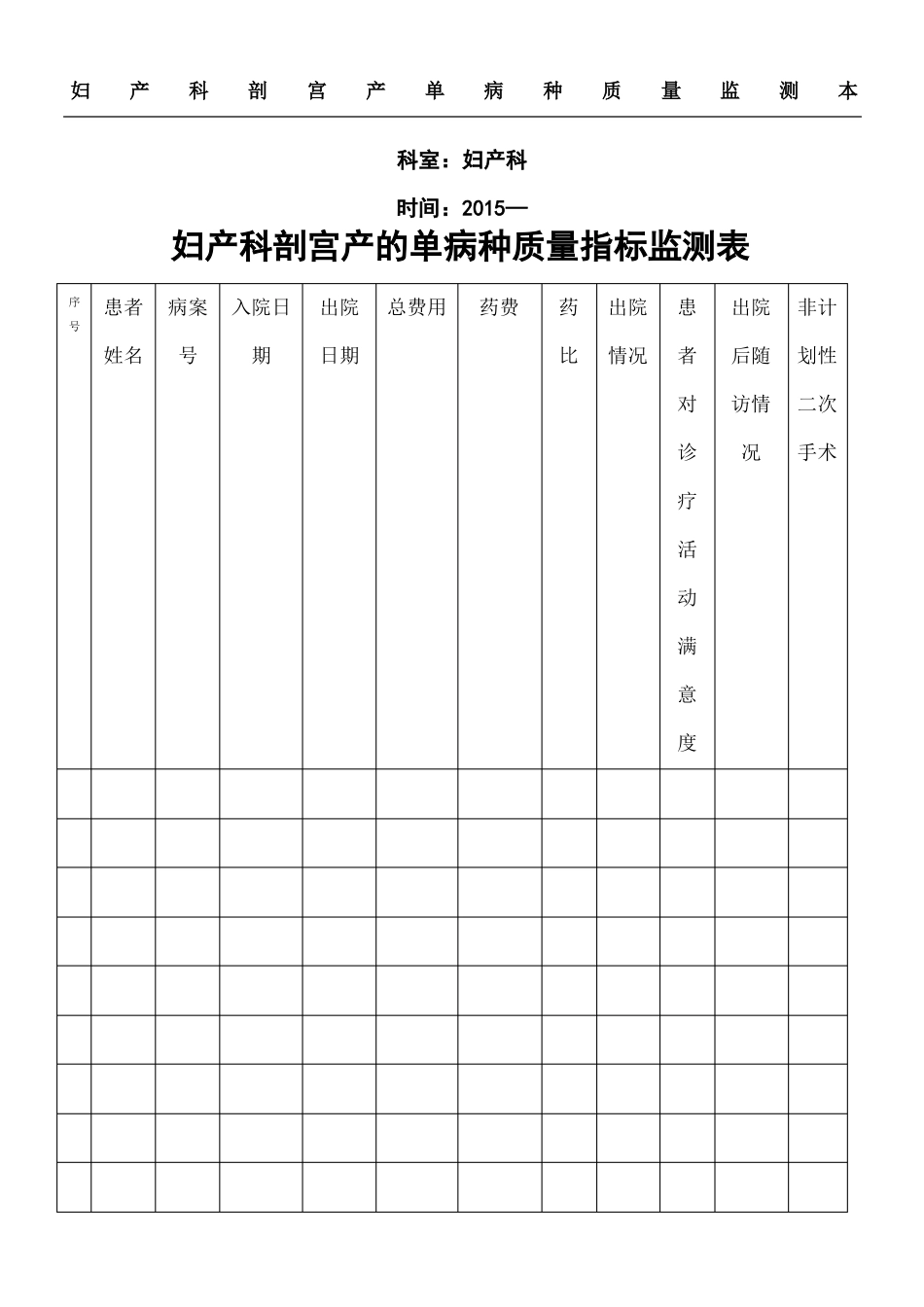 妇产科剖宫产单病种质量监测本

科室：妇产科

时间：2015—

妇产科剖宫产的单病种质量指标监测表

| 序号 | 患者姓名 | 病案号 | 入院日期 | 出院日期 | 总费用 | 药费 | 药比 | 出院情况 | 患者对诊疗活动满意度 | 出院后随访情况 | 非计划性二次手术 |
|---|---|---|---|---|---|---|---|---|---|---|---|
| | | | | | | | | | | | |
| | | | | | | | | | | | |
| | | | | | | | | | | | |
| | | | | | | | | | | | |
| | | | | | | | | | | | |
| | | | | | | | | | | | |
| | | | | | | | | | | | |
| | | | | | | | | | | | |
| | | | | | | | | | | | |